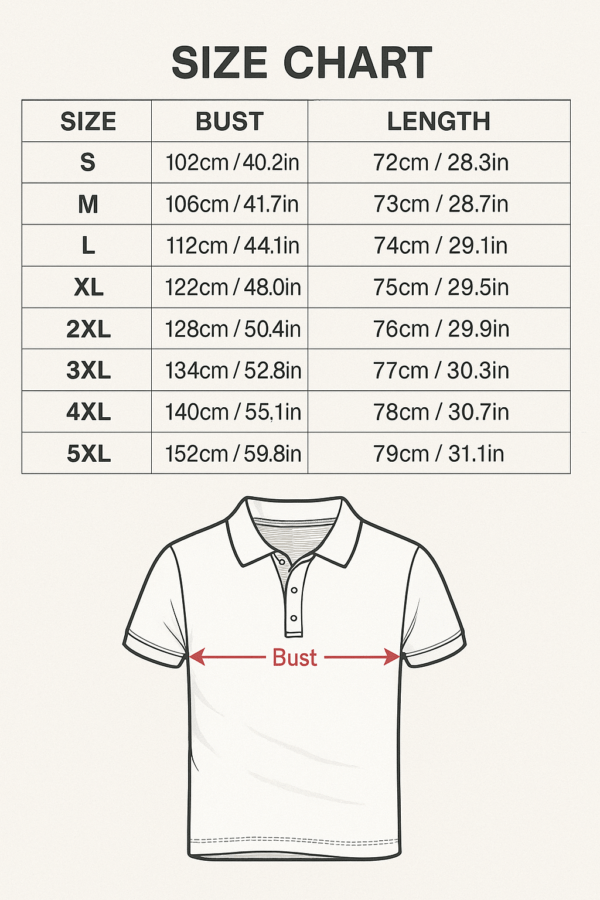 SIZE CHART

| SIZE | BUST | LENGTH |
|---|---|---|
| S | 102cm / 40.2in | 72cm / 28.3in |
| M | 106cm / 41.7in | 73cm / 28.7in |
| L | 112cm / 44.1in | 74cm / 29.1in |
| XL | 122cm / 48.0in | 75cm / 29.5in |
| 2XL | 128cm / 50.4in | 76cm / 29.9in |
| 3XL | 134cm / 52.8in | 77cm / 30.3in |
| 4XL | 140cm / 55.1in | 78cm / 30.7in |
| 5XL | 152cm / 59.8in | 79cm / 31.1in |

Bust